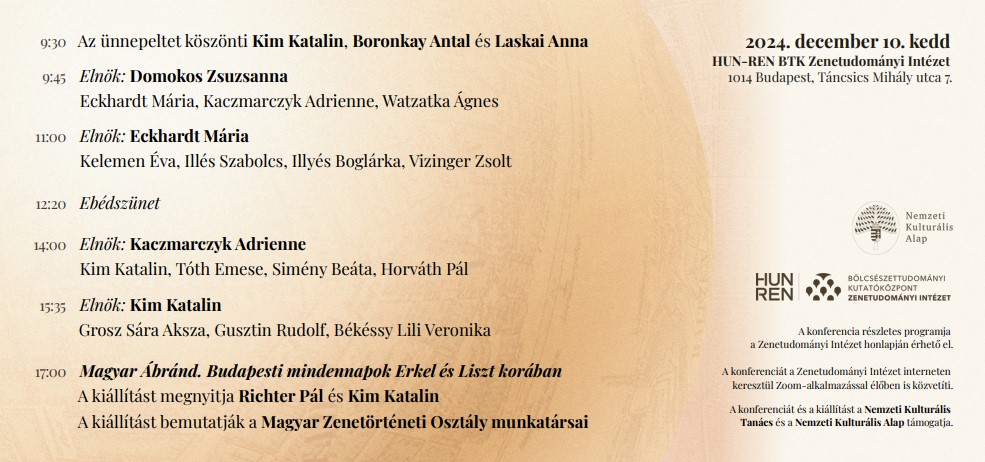 9:30 Az ünnepeltet köszönti Kim Katalin, Boronkay Antal és Laskai Anna

9:45 Elnök: Domokos Zsuzsanna
Eckhardt Mária, Kaczmarczyk Adrienne, Watzatka Ágnes

11:00 Elnök: Eckhardt Mária
Kelemen Éva, Illés Szabolcs, Illyés Boglárka, Vizinger Zsolt

12:20 Ebédszünet

14:00 Elnök: Kaczmarczyk Adrienne
Kim Katalin, Tóth Emese, Simény Beáta, Horváth Pál

15:35 Elnök: Kim Katalin
Grosz Sára Aksza, Gusztin Rudolf, Békéssy Lili Veronika

17:00 Magyar Ábránd. Budapesti mindennapok Erkel és Liszt korában
A kiállítást megnyitja Richter Pál és Kim Katalin
A kiállítást bemutatják a Magyar Zenetörténeti Osztály munkatársai

2024. december 10. kedd
HUN-REN BTK Zenetudományi Intézet
1014 Budapest, Táncsics Mihály utca 7.

Nemzeti Kulturális Alap

HUN REN BÖLCSÉSZETTUDOMÁNYI KUTATÓKÖZPONT ZENETUDOMÁNYI INTÉZET

A konferencia részletes programja a Zenetudományi Intézet honlapján érhető el.

A konferenciát a Zenetudományi Intézet interneten keresztül Zoom-alkalmazással élőben is közvetíti.

A konferenciát és a kiállítást a Nemzeti Kulturális Tanács és a Nemzeti Kulturális Alap támogatja.